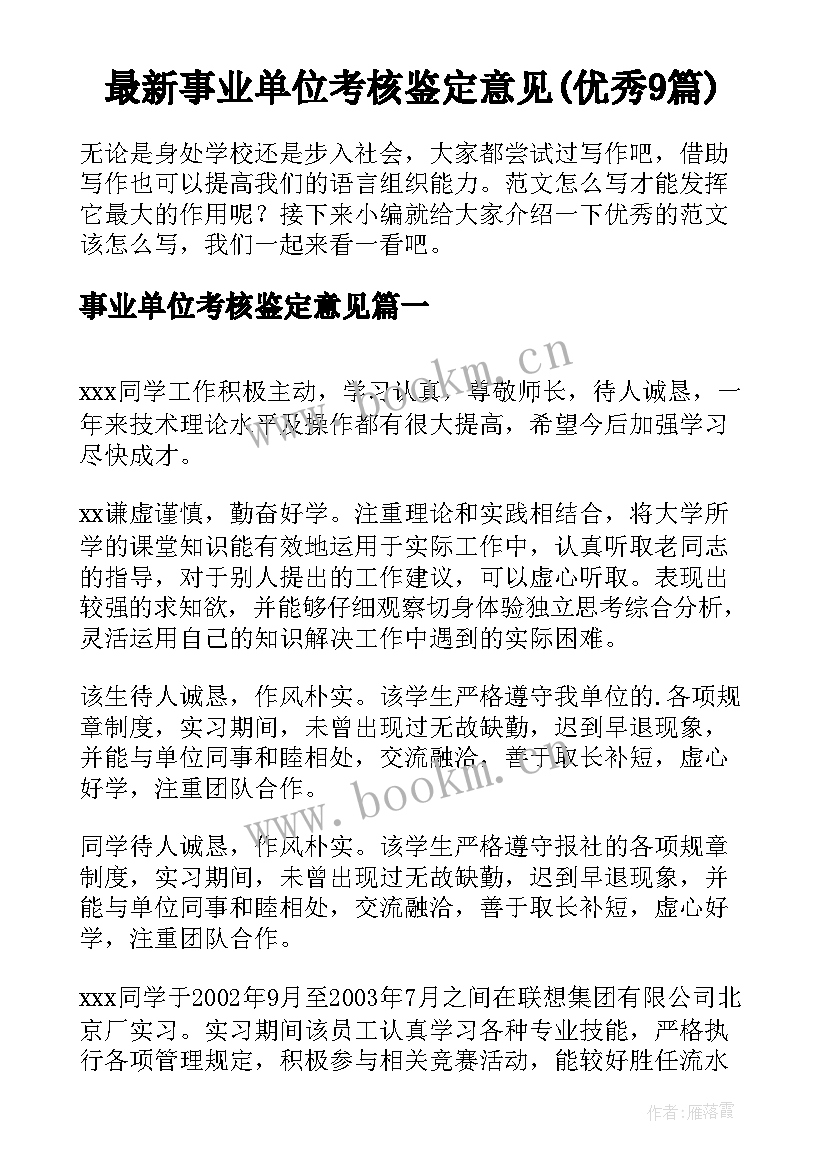 最新事业单位考核鉴定意见(优秀9篇)

无论是身处学校还是步入社会，大家都尝试过写作吧，借助写作也可以提高我们的语言组织能力。范文怎么写才能发挥它最大的作用呢？接下来小编就给大家介绍一下优秀的范文该怎么写，我们一起来看一看吧。

事业单位考核鉴定意见篇一

www.bookm.cn

xxx同学工作积极主动，学习认真，尊敬师长，待人诚恳，一年来技术理论水平及操作都有很大提高，希望今后加强学习尽快成才。

xx谦虚谨慎，勤奋好学。注重理论和实践相结合，将大学所学的课堂知识能有效地运用于实际工作中，认真听取老同志的指导，对于别人提出的工作建议，可以虚心听取。表现出较强的求知欲，并能够仔细观察切身体验独立思考综合分析，灵活运用自己的知识解决工作中遇到的实际困难。

该生待人诚恳，作风朴实。该学生严格遵守我单位的.各项规章制度，实习期间，未曾出现过无故缺勤，迟到早退现象，并能与单位同事和睦相处，交流融洽，善于取长补短，虚心好学，注重团队合作。

www.bookm.cn

同学待人诚恳，作风朴实。该学生严格遵守报社的各项规章制度，实习期间，未曾出现过无故缺勤，迟到早退现象，并能与单位同事和睦相处，交流融洽，善于取长补短，虚心好学，注重团队合作。

xxx同学于2002年9月至2003年7月之间在联想集团有限公司北京厂实习。实习期间该员工认真学习各种专业技能，严格执行各项管理规定，积极参与相关竞赛活动，能较好胜任流水

作者：雁落霞